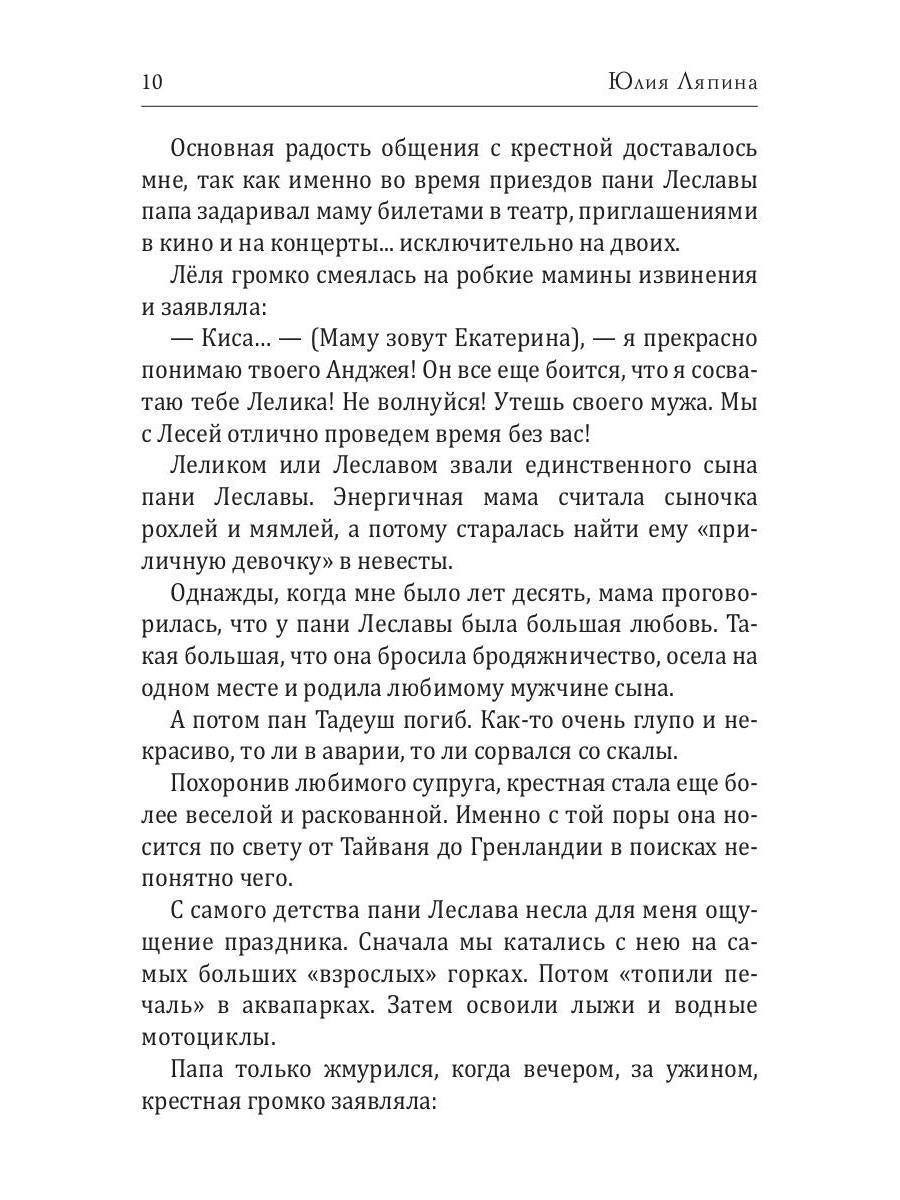 10 Юлия Ляпина

Основная радость общения с крестной доставалось мне, так как именно во время приездов пани Леславы папа задаривал маму билетами в театр, приглашениями в кино и на концерты... исключительно на двоих.

Лёля громко смеялась на робкие мамины извинения и заявляла:

— Киса… — (Маму зовут Екатерина), — я прекрасно понимаю твоего Анджея! Он все еще боится, что я сосватаю тебе Лелика! Не волнуйся! Утешь своего мужа. Мы с Лесей отлично проведем время без вас!

Леликом или Леславом звали единственного сына пани Леславы. Энергичная мама считала сыночка рохлей и мямлей, а потому старалась найти ему «приличную девочку» в невесты.

Однажды, когда мне было лет десять, мама проговорилась, что у пани Леславы была большая любовь. Такая большая, что она бросила бродяжничество, осела на одном месте и родила любимому мужчине сына.

А потом пан Тадеуш погиб. Как-то очень глупо и некрасиво, то ли в аварии, то ли сорвался со скалы.

Похоронив любимого супруга, крестная стала еще более веселой и раскованной. Именно с той поры она носится по свету от Тайваня до Гренландии в поисках непонятно чего.

С самого детства пани Леслава несла для меня ощущение праздника. Сначала мы катались с нею на самых больших «взрослых» горках. Потом «топили печаль» в аквапарках. Затем освоили лыжи и водные мотоциклы.

Папа только жмурился, когда вечером, за ужином, крестная громко заявляла: